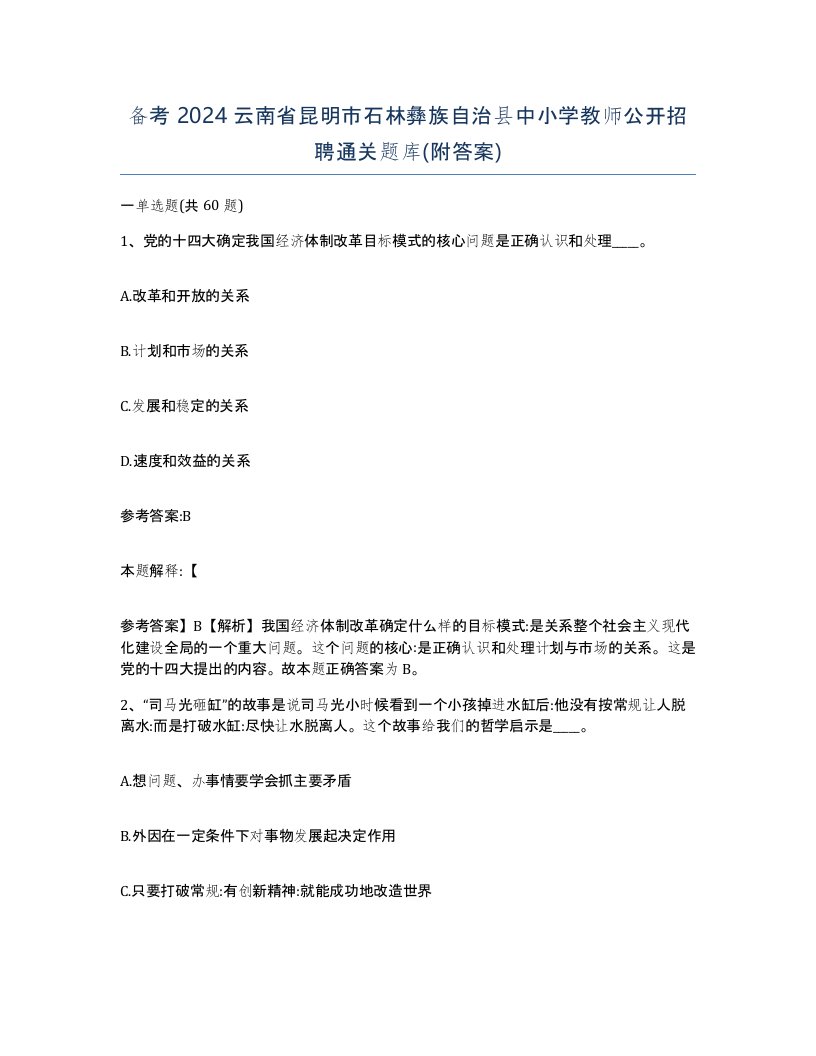 备考 2024 云南省昆明市石林彝族自治县中小学教师公开招聘通关题库(附答案)

一单选题(共 60 题)

1、党的十四大确定我国经济体制改革目标模式的核心问题是正确认识和处理____。

A.改革和开放的关系

B.计划和市场的关系

C.发展和稳定的关系

D.速度和效益的关系

参考答案:B

本题解释:【

参考答案】B【解析】我国经济体制改革确定什么样的目标模式:是关系整个社会主义现代化建设全局的一个重大问题。这个问题的核心:是正确认识和处理计划与市场的关系。这是党的十四大提出的内容。故本题正确答案为 B。

2、“司马光砸缸”的故事是说司马光小时候看到一个小孩掉进水缸后:他没有按常规让人脱离水:而是打破水缸:尽快让水脱离人。这个故事给我们的哲学启示是____。

A.想问题、办事情要学会抓主要矛盾

B.外因在一定条件下对事物发展起决定作用

C.只要打破常规:有创新精神:就能成功地改造世界